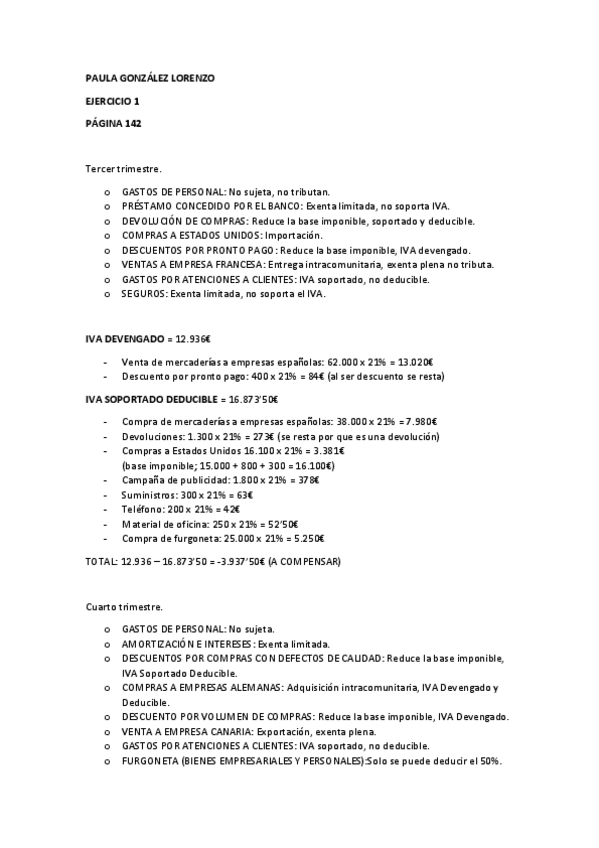 PAULA GONZÁLEZ LORENZO

EJERCICIO 1

PÁGINA 142

Tercer trimestre.

o GASTOS DE PERSONAL: No sujeta, no tributan.
o PRÉSTAMO CONCEDIDO POR EL BANCO: Exenta limitada, no soporta IVA.
o DEVOLUCIÓN DE COMPRAS: Reduce la base imponible, soportado y deducible.
o COMPRAS A ESTADOS UNIDOS: Importación.
o DESCUENTOS POR PRONTO PAGO: Reduce la base imponible, IVA devengado.
o VENTAS A EMPRESA FRANCESA: Entrega intracomunitaria, exenta plena no tributa.
o GASTOS POR ATENCIONES A CLIENTES: IVA soportado, no deducible.
o SEGUROS: Exenta limitada, no soporta el IVA.

IVA DEVENGADO = 12.936€

- Venta de mercaderías a empresas españolas: 62.000 x 21% = 13.020€
- Descuento por pronto pago: 400 x 21% = 84€ (al ser descuento se resta)

IVA SOPORTADO DEDUCIBLE = 16.873'50€

- Compra de mercaderías a empresas españolas: 38.000 x 21% = 7.980€
- Devoluciones: 1.300 x 21% = 273€ (se resta por que es una devolución)
- Compras a Estados Unidos 16.100 x 21% = 3.381€ (base imponible; 15.000 + 800 + 300 = 16.100€)
- Campaña de publicidad: 1.800 x 21% = 378€
- Suministros: 300 x 21% = 63€
- Teléfono: 200 x 21% = 42€
- Material de oficina: 250 x 21% = 52'50€
- Compra de furgoneta: 25.000 x 21% = 5.250€

TOTAL: 12.936 – 16.873'50 = -3.937'50€ (A COMPENSAR)

Cuarto trimestre.

o GASTOS DE PERSONAL: No sujeta.
o AMORTIZACIÓN E INTERESES: Exenta limitada.
o DESCUENTOS POR COMPRAS CON DEFECTOS DE CALIDAD: Reduce la base imponible, IVA Soportado Deducible.
o COMPRAS A EMPRESAS ALEMANAS: Adquisición intracomunitaria, IVA Devengado y Deducible.
o DESCUENTO POR VOLUMEN DE COMPRAS: Reduce la base imponible, IVA Devengado.
o VENTA A EMPRESA CANARIA: Exportación, exenta plena.
o GASTOS POR ATENCIONES A CLIENTES: IVA soportado, no deducible.
o FURGONETA (BIENES EMPRESARIALES Y PERSONALES):Solo se puede deducir el 50%.